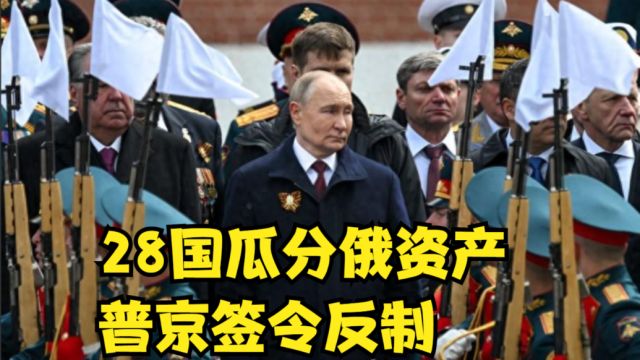 28国瓜分俄资产
普京签令反制